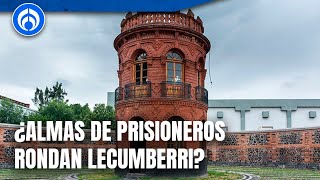 ¿ALMAS DE PRISIONEROS RONDAN LECUMBERRI?